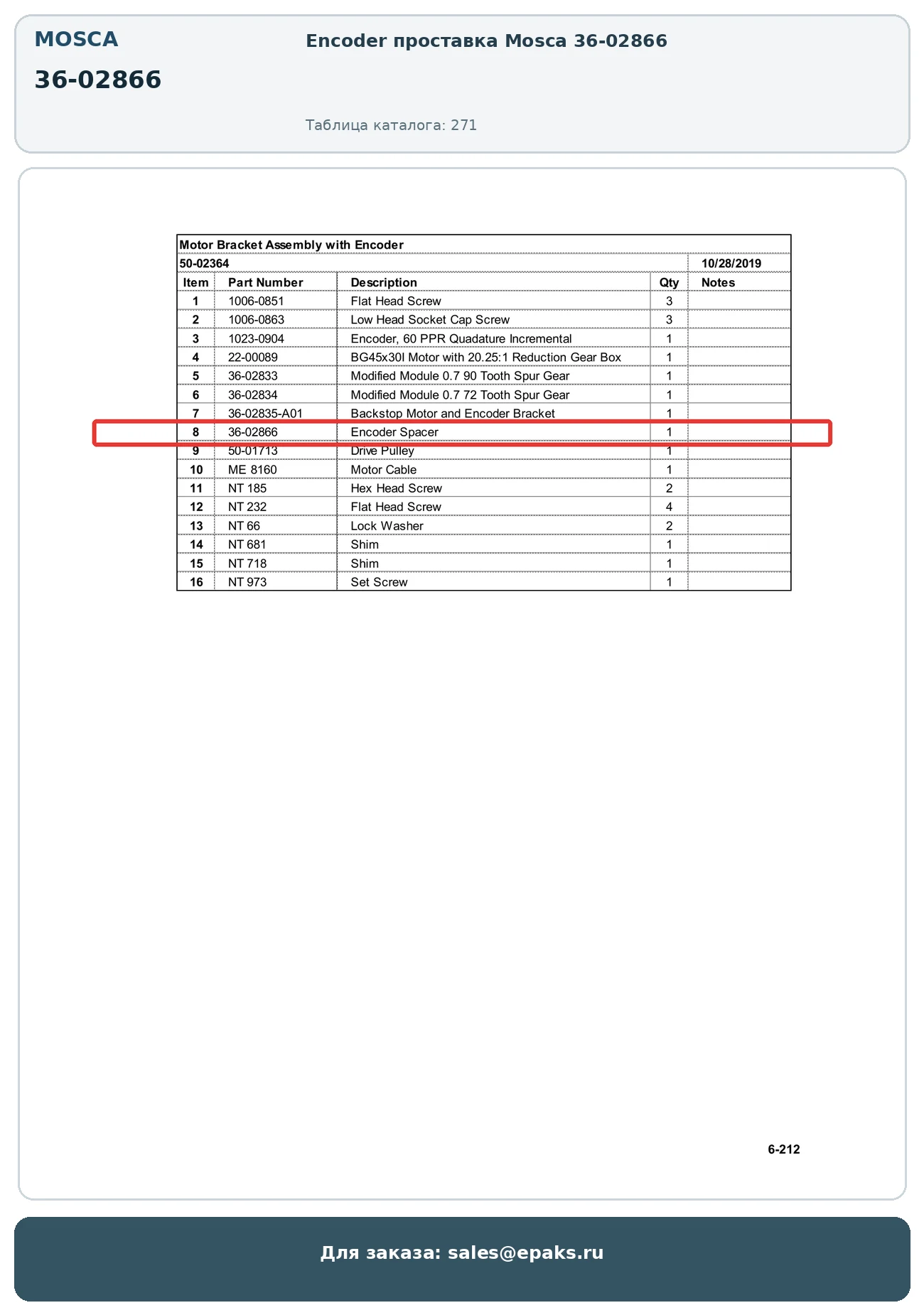 MOSCA

36-02866

Encoder проставка Mosca 36-02866

Таблица каталога: 271

Motor Bracket Assembly with Encoder

50-02364 10/28/2019

| Item | Part Number | Description | Qty | Notes |
|---|---|---|---|---|
| 1 | 1006-0851 | Flat Head Screw | 3 | |
| 2 | 1006-0863 | Low Head Socket Cap Screw | 3 | |
| 3 | 1023-0904 | Encoder, 60 PPR Quadature Incremental | 1 | |
| 4 | 22-00089 | BG45x30I Motor with 20.25:1 Reduction Gear Box | 1 | |
| 5 | 36-02833 | Modified Module 0.7 90 Tooth Spur Gear | 1 | |
| 6 | 36-02834 | Modified Module 0.7 72 Tooth Spur Gear | 1 | |
| 7 | 36-02835-A01 | Backstop Motor and Encoder Bracket | 1 | |
| 8 | 36-02866 | Encoder Spacer | 1 | |
| 9 | 50-01713 | Drive Pulley | 1 | |
| 10 | ME 8160 | Motor Cable | 1 | |
| 11 | NT 185 | Hex Head Screw | 2 | |
| 12 | NT 232 | Flat Head Screw | 4 | |
| 13 | NT 66 | Lock Washer | 2 | |
| 14 | NT 681 | Shim | 1 | |
| 15 | NT 718 | Shim | 1 | |
| 16 | NT 973 | Set Screw | 1 | |

6-212

Для заказа: sales@epaks.ru